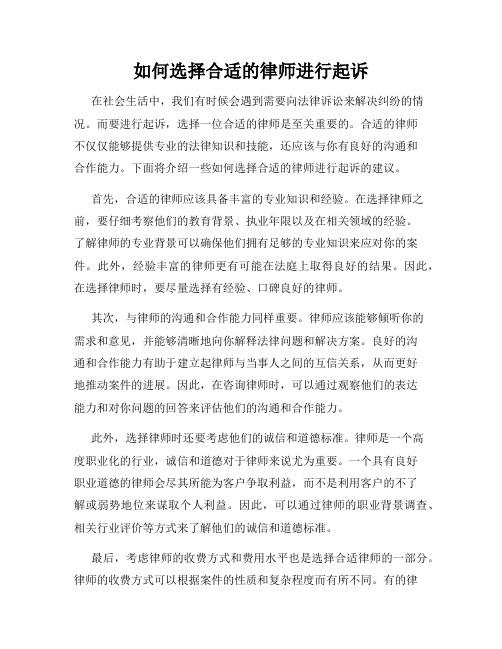 如何选择合适的律师进行起诉

在社会生活中，我们有时候会遇到需要向法律诉讼来解决纠纷的情况。而要进行起诉，选择一位合适的律师是至关重要的。合适的律师不仅仅能够提供专业的法律知识和技能，还应该与你有良好的沟通和合作能力。下面将介绍一些如何选择合适的律师进行起诉的建议。

首先，合适的律师应该具备丰富的专业知识和经验。在选择律师之前，要仔细考察他们的教育背景、执业年限以及在相关领域的经验。了解律师的专业背景可以确保他们拥有足够的专业知识来应对你的案件。此外，经验丰富的律师更有可能在法庭上取得良好的结果。因此，在选择律师时，要尽量选择有经验、口碑良好的律师。

其次，与律师的沟通和合作能力同样重要。律师应该能够倾听你的需求和意见，并能够清晰地向你解释法律问题和解决方案。良好的沟通和合作能力有助于建立起律师与当事人之间的互信关系，从而更好地推动案件的进展。因此，在咨询律师时，可以通过观察他们的表达能力和对你问题的回答来评估他们的沟通和合作能力。

此外，选择律师时还要考虑他们的诚信和道德标准。律师是一个高度职业化的行业，诚信和道德对于律师来说尤为重要。一个具有良好职业道德的律师会尽其所能为客户争取利益，而不是利用客户的不了解或弱势地位来谋取个人利益。因此，可以通过律师的职业背景调查、相关行业评价等方式来了解他们的诚信和道德标准。

最后，考虑律师的收费方式和费用水平也是选择合适律师的一部分。律师的收费方式可以根据案件的性质和复杂程度而有所不同。有的律